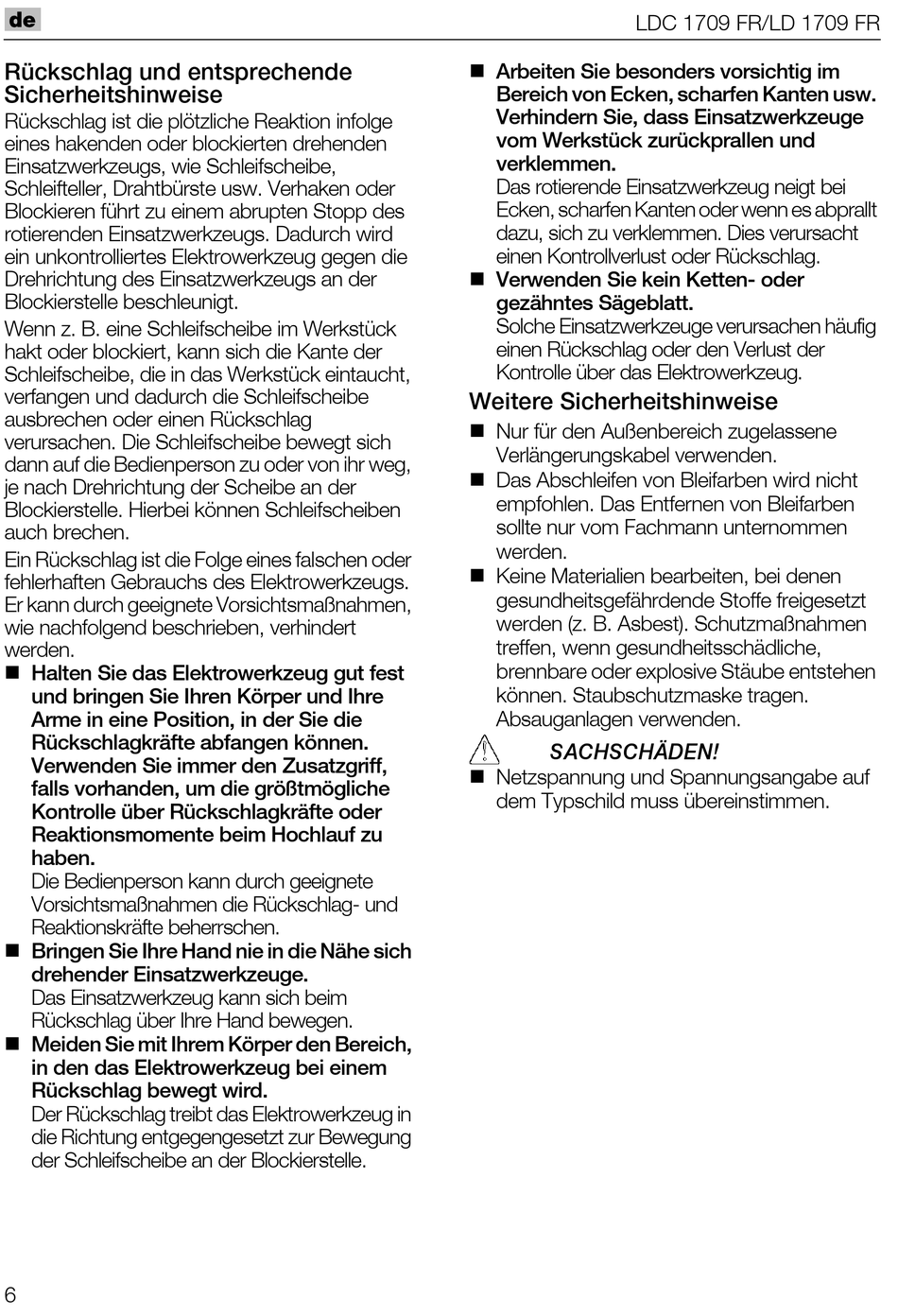 de

LDC 1709 FR/LD 1709 FR

Rückschlag und entsprechende Sicherheitshinweise

Rückschlag ist die plötzliche Reaktion infolge eines hakenden oder blockierten drehenden Einsatzwerkzeugs, wie Schleifscheibe, Schleifteller, Drahtbürste usw. Verhaken oder Blockieren führt zu einem abrupten Stopp des rotierenden Einsatzwerkzeugs. Dadurch wird ein unkontrolliertes Elektrowerkzeug gegen die Drehrichtung des Einsatzwerkzeugs an der Blockierstelle beschleunigt.

Wenn z. B. eine Schleifscheibe im Werkstück hakt oder blockiert, kann sich die Kante der Schleifscheibe, die in das Werkstück eintaucht, verfangen und dadurch die Schleifscheibe ausbrechen oder einen Rückschlag verursachen. Die Schleifscheibe bewegt sich dann auf die Bedienperson zu oder von ihr weg, je nach Drehrichtung der Scheibe an der Blockierstelle. Hierbei können Schleifscheiben auch brechen.

Ein Rückschlag ist die Folge eines falschen oder fehlerhaften Gebrauchs des Elektrowerkzeugs. Er kann durch geeignete Vorsichtsmaßnahmen, wie nachfolgend beschrieben, verhindert werden.

■ Halten Sie das Elektrowerkzeug gut fest und bringen Sie Ihren Körper und Ihre Arme in eine Position, in der Sie die Rückschlagkräfte abfangen können. Verwenden Sie immer den Zusatzgriff, falls vorhanden, um die größtmögliche Kontrolle über Rückschlagkräfte oder Reaktionsmomente beim Hochlauf zu haben.
Die Bedienperson kann durch geeignete Vorsichtsmaßnahmen die Rückschlag- und Reaktionskräfte beherrschen.

■ Bringen Sie Ihre Hand nie in die Nähe sich drehender Einsatzwerkzeuge.
Das Einsatzwerkzeug kann sich beim Rückschlag über Ihre Hand bewegen.

■ Meiden Sie mit Ihrem Körper den Bereich, in den das Elektrowerkzeug bei einem Rückschlag bewegt wird.
Der Rückschlag treibt das Elektrowerkzeug in die Richtung entgegengesetzt zur Bewegung der Schleifscheibe an der Blockierstelle.

■ Arbeiten Sie besonders vorsichtig im Bereich von Ecken, scharfen Kanten usw. Verhindern Sie, dass Einsatzwerkzeuge vom Werkstück zurückprallen und verklemmen.
Das rotierende Einsatzwerkzeug neigt bei Ecken, scharfen Kanten oder wenn es abprallt dazu, sich zu verklemmen. Dies verursacht einen Kontrollverlust oder Rückschlag.

■ Verwenden Sie kein Ketten- oder gezähntes Sägeblatt.
Solche Einsatzwerkzeuge verursachen häufig einen Rückschlag oder den Verlust der Kontrolle über das Elektrowerkzeug.

Weitere Sicherheitshinweise

■ Nur für den Außenbereich zugelassene Verlängerungskabel verwenden.

■ Das Abschleifen von Bleifarben wird nicht empfohlen. Das Entfernen von Bleifarben sollte nur vom Fachmann unternommen werden.

■ Keine Materialien bearbeiten, bei denen gesundheitsgefährdende Stoffe freigesetzt werden (z. B. Asbest). Schutzmaßnahmen treffen, wenn gesundheitsschädliche, brennbare oder explosive Stäube entstehen können. Staubschutzmaske tragen. Absauganlagen verwenden.

SACHSCHÄDEN!

■ Netzspannung und Spannungsangabe auf dem Typschild muss übereinstimmen.

6